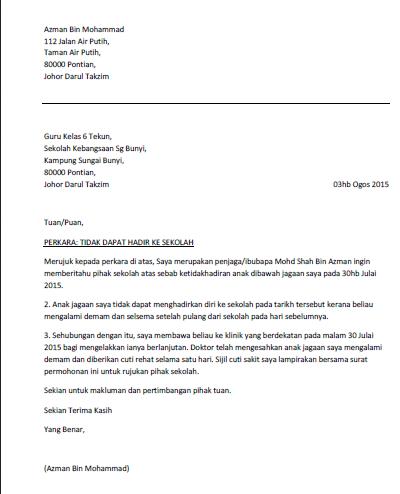 Azman Bin Mohammad
112 Jalan Air Putih,
Taman Air Putih,
80000 Pontian,
Johor Darul Takzim

Guru Kelas 6 Tekun,
Sekolah Kebangsaan Sg Bunyi,
Kampung Sungai Bunyi,
80000 Pontian,
Johor Darul Takzim

03hb Ogos 2015

Tuan/Puan,

PERKARA: TIDAK DAPAT HADIR KE SEKOLAH

Merujuk kepada perkara di atas, Saya merupakan penjaga/ibubapa Mohd Shah Bin Azman ingin memberitahu pihak sekolah atas sebab ketidakhadiran anak dibawah jagaan saya pada 30hb Julai 2015.

2. Anak jagaan saya tidak dapat menghadirkan diri ke sekolah pada tarikh tersebut kerana beliau mengalami demam dan selsema setelah pulang dari sekolah pada hari sebelumnya.

3. Sehubungan dengan itu, saya membawa beliau ke klinik yang berdekatan pada malam 30 Julai 2015 bagi mengelakkan ianya berlanjutan. Doktor telah mengesahkan anak jagaan saya mengalami demam dan diberikan cuti rehat selama satu hari. Sijil cuti sakit saya lampirakan bersama surat permohonan ini untuk rujukan pihak sekolah.

Sekian untuk makluman dan pertimbangan pihak tuan.

Sekian Terima Kasih

Yang Benar,

(Azman Bin Mohammad)